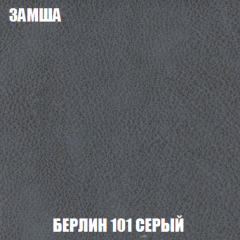 ЗАМША

БЕРЛИН 101 СЕРЫЙ